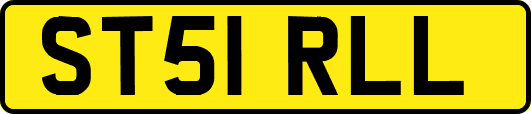 ST51 RLL